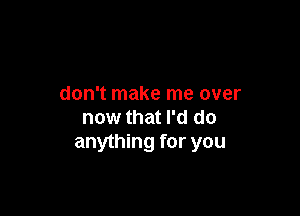 don't make me over
now that I'd do
anything for you